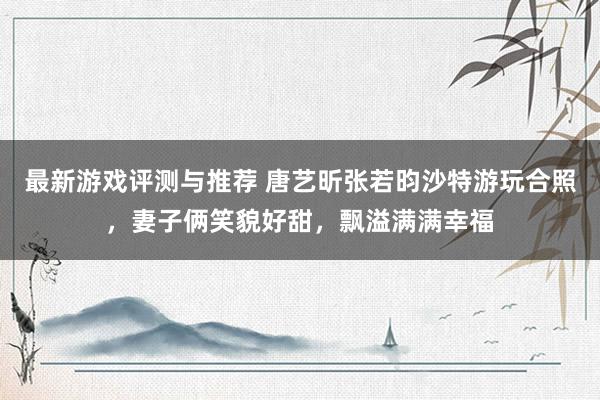 最新游戏评测与推荐 唐艺昕张若昀沙特游玩合照，妻子俩笑貌好甜，飘溢满满幸福